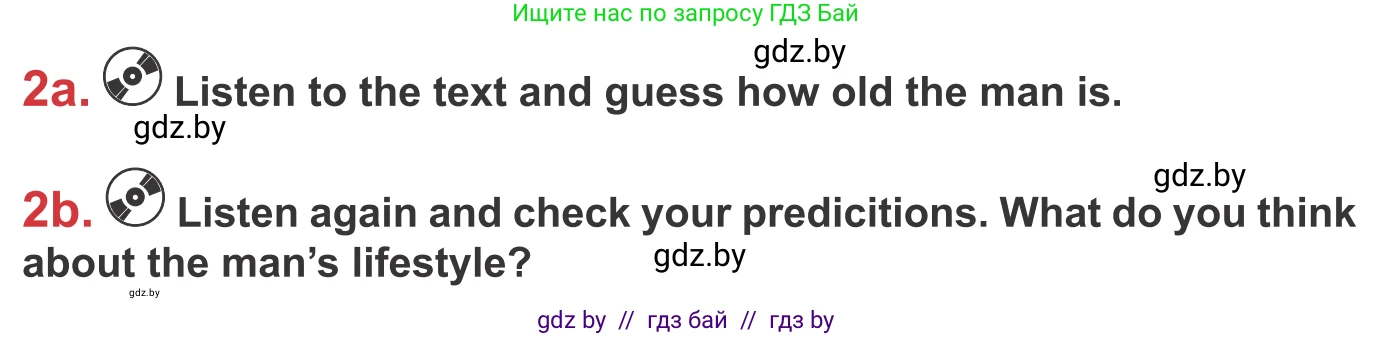 Ищите нас по запросу ГДЗ Бай

gdz.by

2a. Listen to the text and guess how old the man is.

gdz.by

gdz.by

2b. Listen again and check your predicitions. What do you think about the man's lifestyle?

gdz.by

gdz.by

gdz by // гдз бай // гдз by